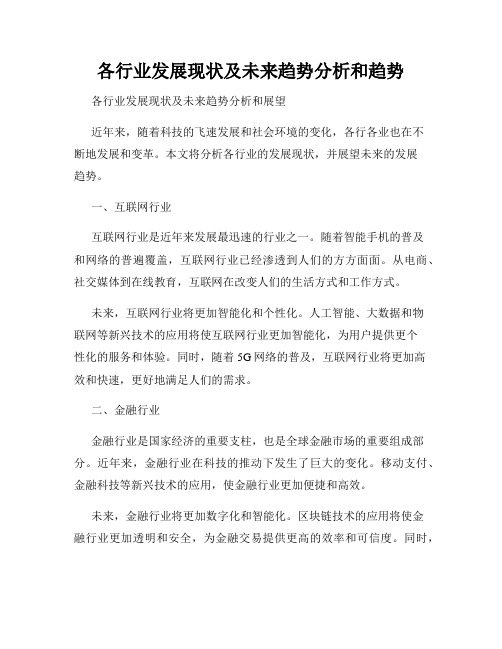 各行业发展现状及未来趋势分析和趋势

各行业发展现状及未来趋势分析和展望

近年来，随着科技的飞速发展和社会环境的变化，各行各业也在不断地发展和变革。本文将分析各行业的发展现状，并展望未来的发展趋势。

一、互联网行业

互联网行业是近年来发展最迅速的行业之一。随着智能手机的普及和网络的普遍覆盖，互联网行业已经渗透到人们的方方面面。从电商、社交媒体到在线教育，互联网在改变人们的生活方式和工作方式。

未来，互联网行业将更加智能化和个性化。人工智能、大数据和物联网等新兴技术的应用将使互联网行业更加智能化，为用户提供更个性化的服务和体验。同时，随着 5G 网络的普及，互联网行业将更加高效和快速，更好地满足人们的需求。

二、金融行业

金融行业是国家经济的重要支柱，也是全球金融市场的重要组成部分。近年来，金融行业在科技的推动下发生了巨大的变化。移动支付、金融科技等新兴技术的应用，使金融行业更加便捷和高效。

未来，金融行业将更加数字化和智能化。区块链技术的应用将使金融行业更加透明和安全，为金融交易提供更高的效率和可信度。同时，